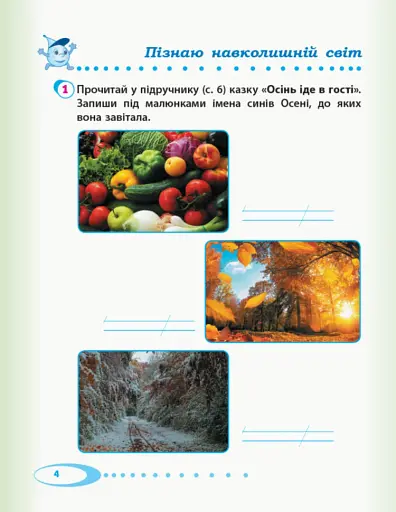 Пізнаю навколишній світ

1 Прочитай у підручнику (с. 6) казку «Осінь іде в гості». Запиши під малюнками імена синів Осені, до яких вона завітала.

4